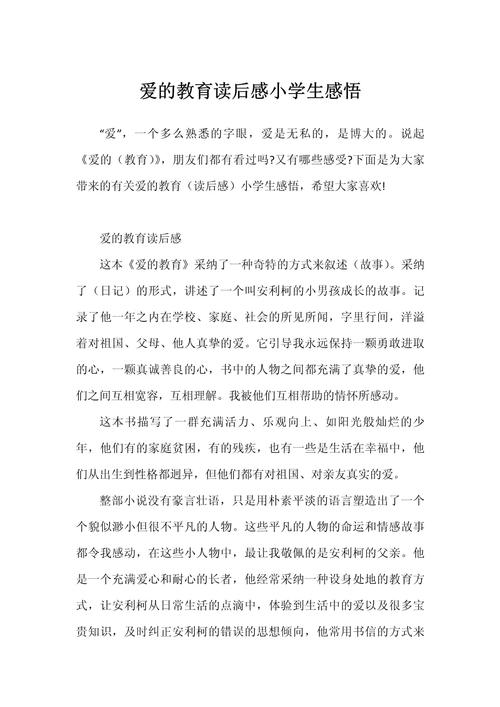 爱的教育读后感小学生感悟

“爱”，一个多么熟悉的字眼，爱是无私的，是博大的。说起《爱的（教育）》，朋友们都有看过吗?又有哪些感受?下面是为大家带来的有关爱的教育（读后感）小学生感悟，希望大家喜欢!

爱的教育读后感

这本《爱的教育》采纳了一种奇特的方式来叙述（故事）。采纳了（日记）的形式，讲述了一个叫安利柯的小男孩成长的故事。记录了他一年之内在学校、家庭、社会的所见所闻，字里行间，洋溢着对祖国、父母、他人真挚的爱。它引导我永远保持一颗勇敢进取的心，一颗真诚善良的心，书中的人物之间都充满了真挚的爱，他们之间互相宽容，互相理解。我被他们互相帮助的情怀所感动。

这本书描写了一群充满活力、乐观向上、如阳光般灿烂的少年，他们有的家庭贫困，有的残疾，也有一些是生活在幸福中，他们从出生到性格都迥异，但他们都有对祖国、对亲友真实的爱。

整部小说没有豪言壮语，只是用朴素平淡的语言塑造出了一个个貌似渺小但很不平凡的人物。这些平凡的人物的命运和情感故事都令我感动，在这些小人物中，最让我敬佩的是安利柯的父亲。他是一个充满爱心和耐心的长者，他经常采纳一种设身处地的教育方式，让安利柯从日常生活的点滴中，体验到生活中的爱以及很多宝贵知识，及时纠正安利柯的错误的思想倾向，他常用书信的方式来